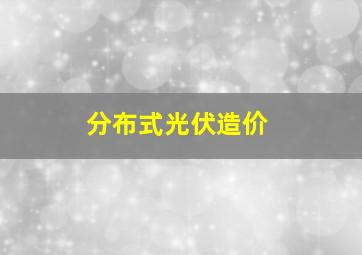 分布式光伏造价